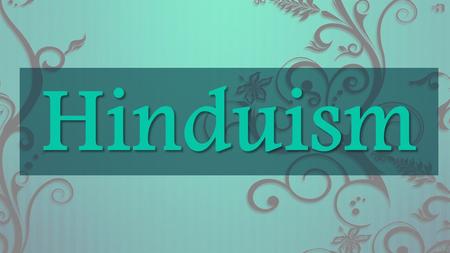 Hinduism